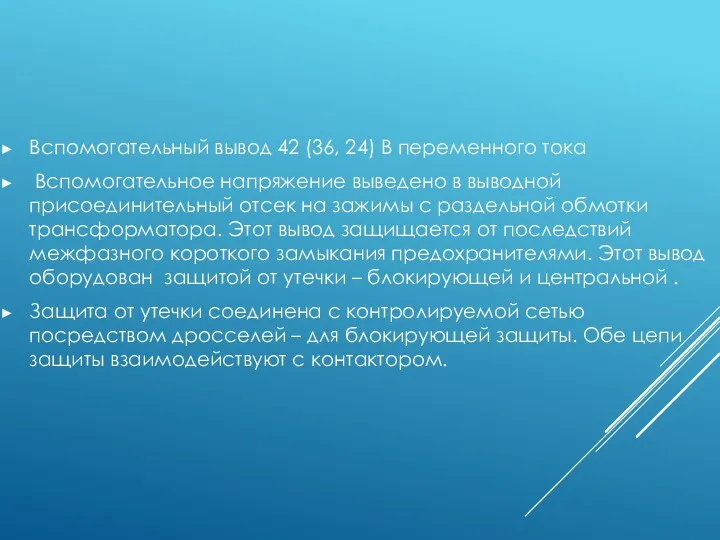 ► Вспомогательный вывод 42 (36, 24) В переменного тока

► Вспомогательное напряжение выведено в выводной присоединительный отсек на зажимы с раздельной обмотки трансформатора. Этот вывод защищается от последствий межфазного короткого замыкания предохранителями. Этот вывод оборудован защитой от утечки – блокирующей и центральной .

► Защита от утечки соединена с контролируемой сетью посредством дросселей – для блокирующей защиты. Обе цепи защиты взаимодействуют с контактором.